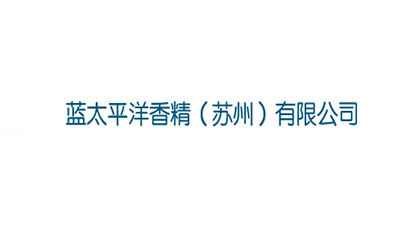 蓝太平洋香精（苏州）有限公司